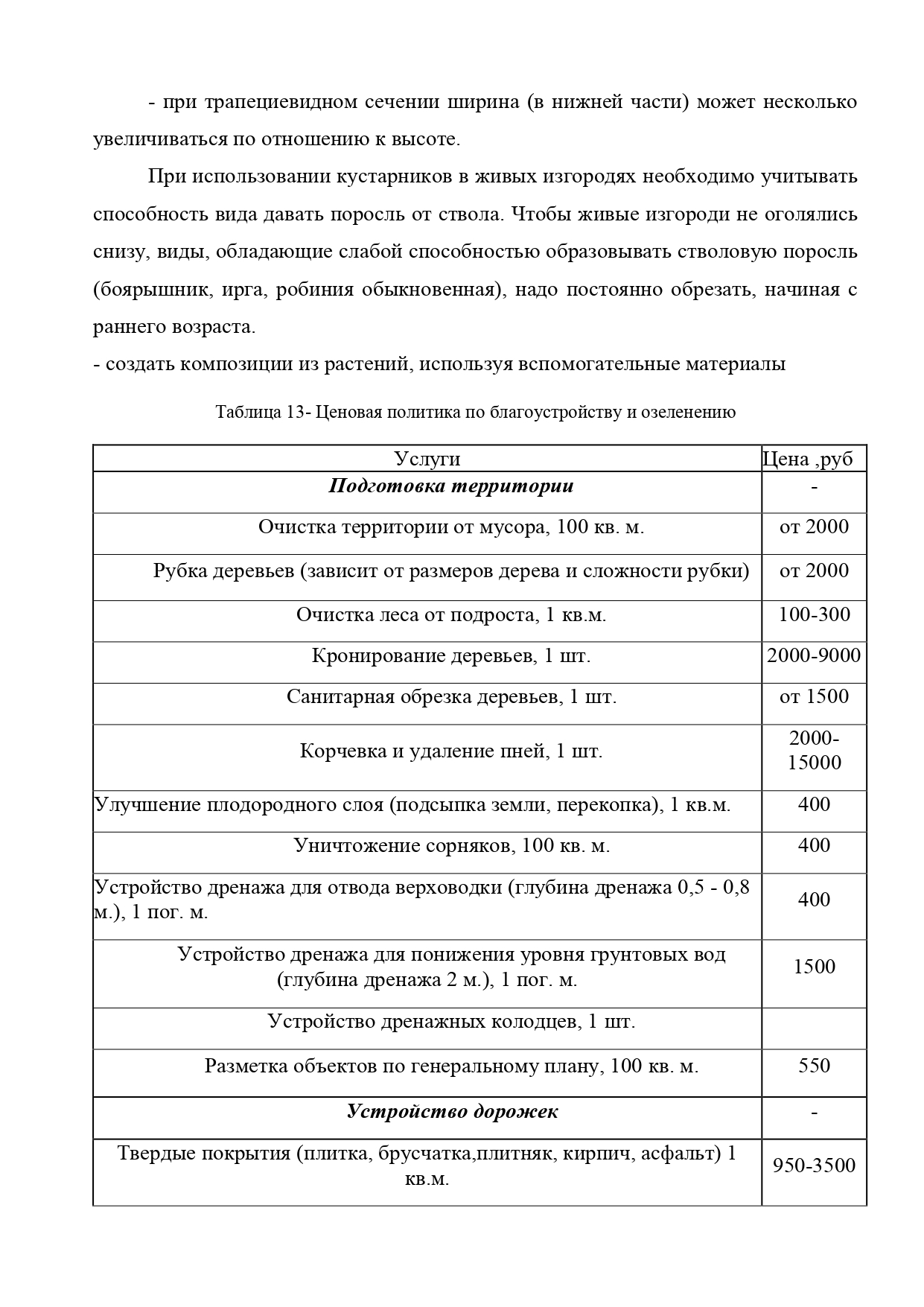 - при трапециевидном сечении ширина (в нижней части) может несколько увеличиваться по отношению к высоте.

При использовании кустарников в живых изгородях необходимо учитывать способность вида давать поросль от ствола. Чтобы живые изгороди не оголялись снизу, виды, обладающие слабой способностью образовывать стволовую поросль (боярышник, ирга, робиния обыкновенная), надо постоянно обрезать, начиная с раннего возраста.
- создать композиции из растений, используя вспомогательные материалы

Таблица 13- Ценовая политика по благоустройству и озеленению

| Услуги | Цена ,руб |
|---|---|
| ***Подготовка территории*** | - |
| Очистка территории от мусора, 100 кв. м. | от 2000 |
| Рубка деревьев (зависит от размеров дерева и сложности рубки) | от 2000 |
| Очистка леса от подроста, 1 кв.м. | 100-300 |
| Кронирование деревьев, 1 шт. | 2000-9000 |
| Санитарная обрезка деревьев, 1 шт. | от 1500 |
| Корчевка и удаление пней, 1 шт. | 2000-15000 |
| Улучшение плодородного слоя (подсыпка земли, перекопка), 1 кв.м. | 400 |
| Уничтожение сорняков, 100 кв. м. | 400 |
| Устройство дренажа для отвода верховодки (глубина дренажа 0,5 - 0,8 м.), 1 пог. м. | 400 |
| Устройство дренажа для понижения уровня грунтовых вод (глубина дренажа 2 м.), 1 пог. м. | 1500 |
| Устройство дренажных колодцев, 1 шт. | |
| Разметка объектов по генеральному плану, 100 кв. м. | 550 |
| ***Устройство дорожек*** | - |
| Твердые покрытия (плитка, брусчатка,плитняк, кирпич, асфальт) 1 кв.м. | 950-3500 |